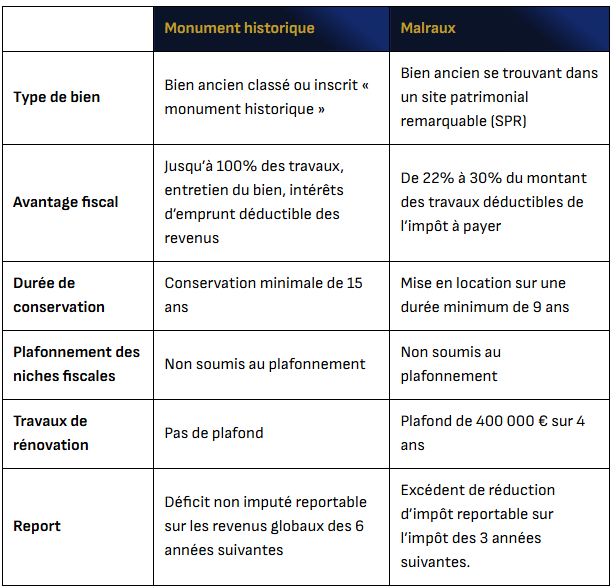 | | Monument historique | Malraux |
|---|---|---|
| Type de bien | Bien ancien classé ou inscrit « monument historique » | Bien ancien se trouvant dans un site patrimonial remarquable (SPR) |
| Avantage fiscal | Jusqu'à 100% des travaux, entretien du bien, intérêts d'emprunt déductible des revenus | De 22% à 30% du montant des travaux déductibles de l'impôt à payer |
| Durée de conservation | Conservation minimale de 15 ans | Mise en location sur une durée minimum de 9 ans |
| Plafonnement des niches fiscales | Non soumis au plafonnement | Non soumis au plafonnement |
| Travaux de rénovation | Pas de plafond | Plafond de 400 000 € sur 4 ans |
| Report | Déficit non imputé reportable sur les revenus globaux des 6 années suivantes | Excédent de réduction d'impôt reportable sur l'impôt des 3 années suivantes. |